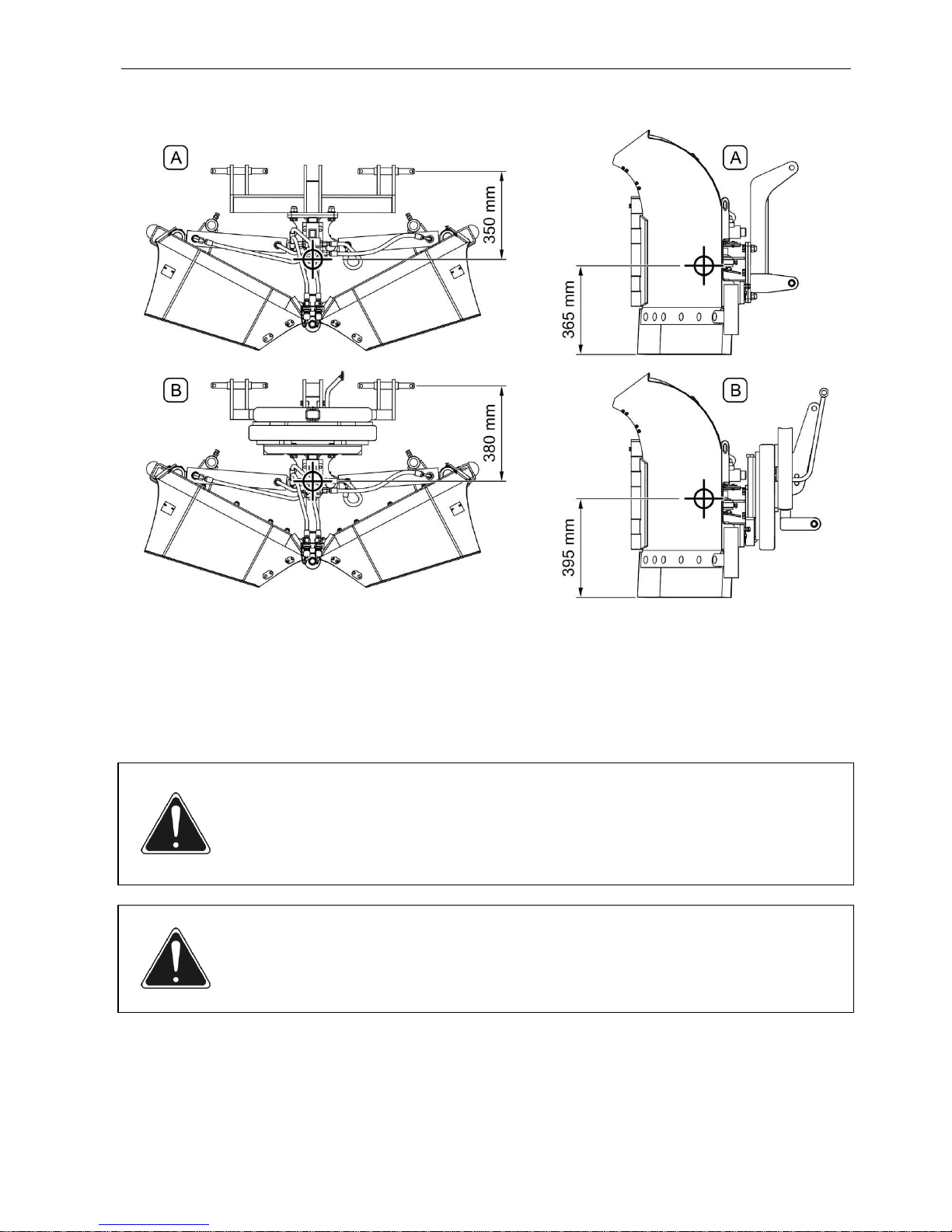 A

350 mm

A

365 mm

B

380 mm

B

395 mm